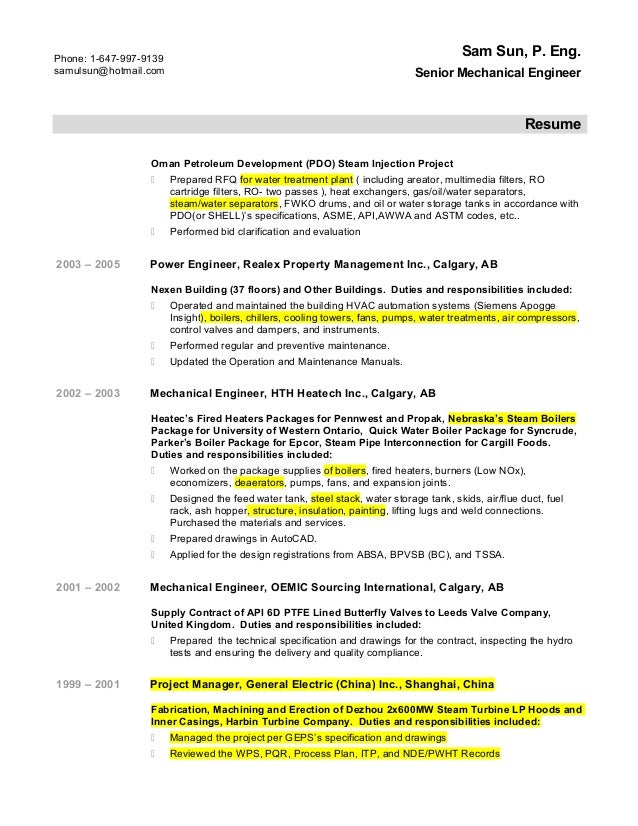 Phone: 1-647-997-9139
samulsun@hotmail.com

Sam Sun, P. Eng.
Senior Mechanical Engineer

Resume

Oman Petroleum Development (PDO) Steam Injection Project
Prepared RFQ for water treatment plant ( including areator, multimedia filters, RO cartridge filters, RO- two passes ), heat exchangers, gas/oil/water separators, steam/water separators, FWKO drums, and oil or water storage tanks in accordance with PDO(or SHELL)'s specifications, ASME, API,AWWA and ASTM codes, etc..
Performed bid clarification and evaluation

2003 – 2005 Power Engineer, Realex Property Management Inc., Calgary, AB

Nexen Building (37 floors) and Other Buildings. Duties and responsibilities included:
Operated and maintained the building HVAC automation systems (Siemens Apogge Insight), boilers, chillers, cooling towers, fans, pumps, water treatments, air compressors, control valves and dampers, and instruments.
Performed regular and preventive maintenance.
Updated the Operation and Maintenance Manuals.

2002 – 2003 Mechanical Engineer, HTH Heatech Inc., Calgary, AB

Heatec's Fired Heaters Packages for Pennwest and Propak, Nebraska's Steam Boilers Package for University of Western Ontario, Quick Water Boiler Package for Syncrude, Parker's Boiler Package for Epcor, Steam Pipe Interconnection for Cargill Foods. Duties and responsibilities included:
Worked on the package supplies of boilers, fired heaters, burners (Low NOx), economizers, deaerators, pumps, fans, and expansion joints.
Designed the feed water tank, steel stack, water storage tank, skids, air/flue duct, fuel rack, ash hopper, structure, insulation, painting, lifting lugs and weld connections. Purchased the materials and services.
Prepared drawings in AutoCAD.
Applied for the design registrations from ABSA, BPVSB (BC), and TSSA.

2001 – 2002 Mechanical Engineer, OEMIC Sourcing International, Calgary, AB

Supply Contract of API 6D PTFE Lined Butterfly Valves to Leeds Valve Company, United Kingdom. Duties and responsibilities included:
Prepared the technical specification and drawings for the contract, inspecting the hydro tests and ensuring the delivery and quality compliance.

1999 – 2001 Project Manager, General Electric (China) Inc., Shanghai, China

Fabrication, Machining and Erection of Dezhou 2x600MW Steam Turbine LP Hoods and Inner Casings, Harbin Turbine Company. Duties and responsibilities included:
Managed the project per GEPS's specification and drawings
Reviewed the WPS, PQR, Process Plan, ITP, and NDE/PWHT Records